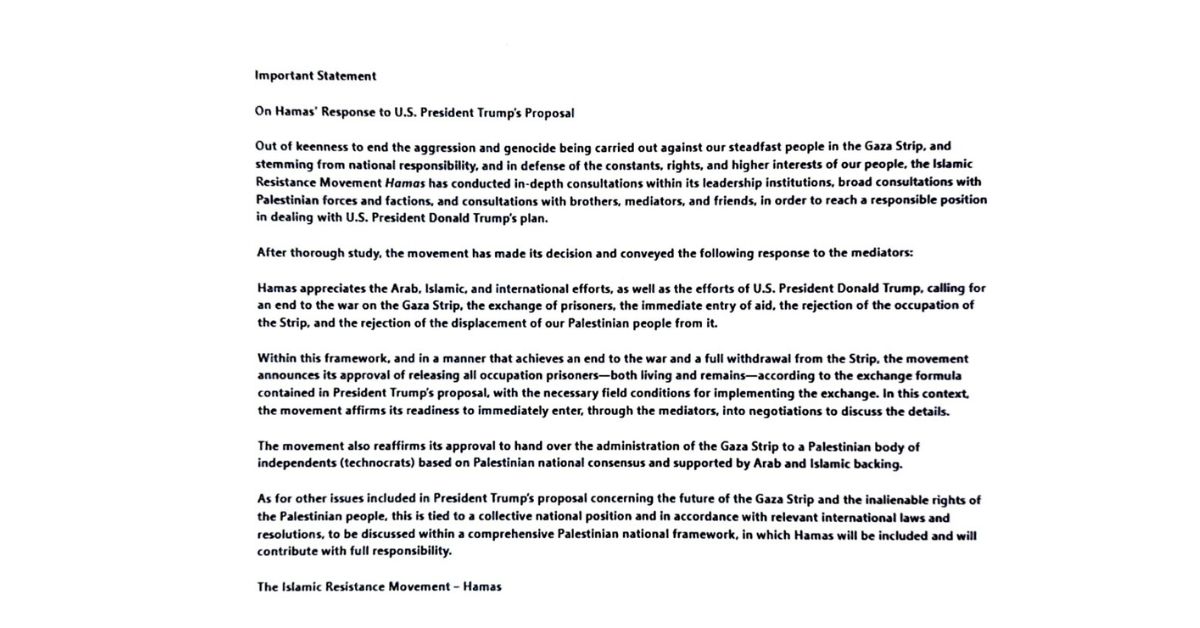 Important Statement

On Hamas' Response to U.S. President Trump's Proposal

Out of keenness to end the aggression and genocide being carried out against our steadfast people in the Gaza Strip, and stemming from national responsibility, and in defense of the constants, rights, and higher interests of our people, the Islamic Resistance Movement Hamas has conducted in-depth consultations within its leadership institutions, broad consultations with Palestinian forces and factions, and consultations with brothers, mediators, and friends, in order to reach a responsible position in dealing with U.S. President Donald Trump's plan.

After thorough study, the movement has made its decision and conveyed the following response to the mediators:

Hamas appreciates the Arab, Islamic, and international efforts, as well as the efforts of U.S. President Donald Trump, calling for an end to the war on the Gaza Strip, the exchange of prisoners, the immediate entry of aid, the rejection of the occupation of the Strip, and the rejection of the displacement of our Palestinian people from it.

Within this framework, and in a manner that achieves an end to the war and a full withdrawal from the Strip, the movement announces its approval of releasing all occupation prisoners—both living and remains—according to the exchange formula contained in President Trump's proposal, with the necessary field conditions for implementing the exchange. In this context, the movement affirms its readiness to immediately enter, through the mediators, into negotiations to discuss the details.

The movement also reaffirms its approval to hand over the administration of the Gaza Strip to a Palestinian body of independents (technocrats) based on Palestinian national consensus and supported by Arab and Islamic backing.

As for other issues included in President Trump's proposal concerning the future of the Gaza Strip and the inalienable rights of the Palestinian people, this is tied to a collective national position and in accordance with relevant international laws and resolutions, to be discussed within a comprehensive Palestinian national framework, in which Hamas will be included and will contribute with full responsibility.

The Islamic Resistance Movement – Hamas